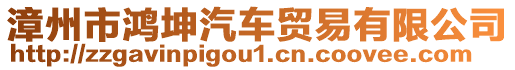 漳州市鸿坤汽车贸易有限公司
http://zzgavinpigou1.cn.coovee.com